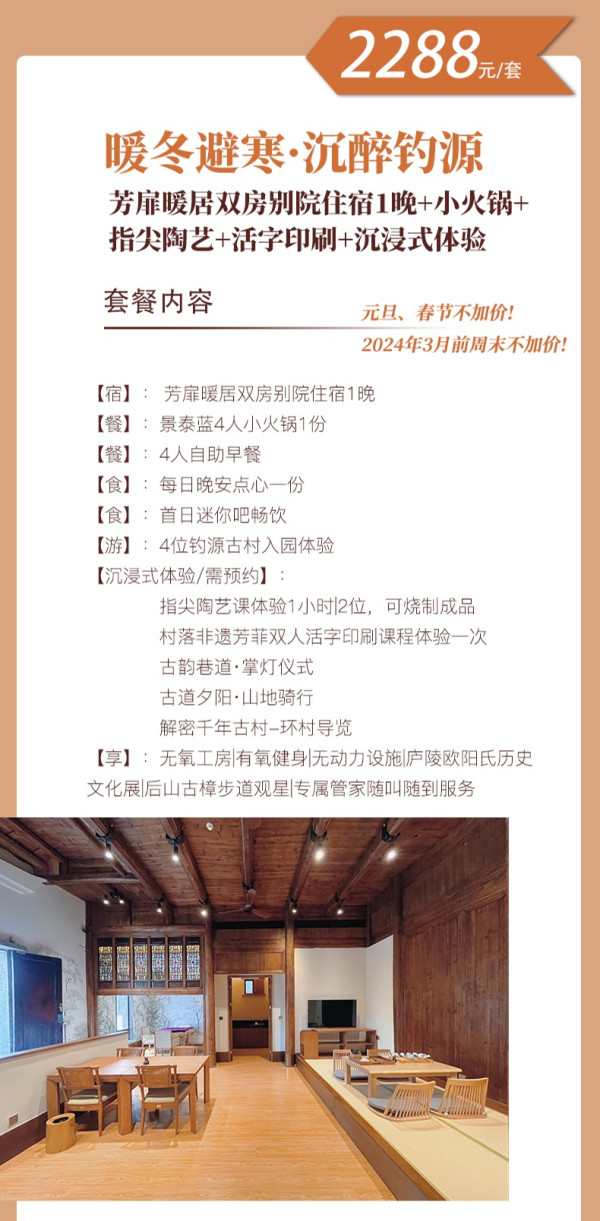 2288元/套

暖冬避寒·沉醉钓源

芳扉暖居双房别院住宿1晚+小火锅+指尖陶艺+活字印刷+沉浸式体验

套餐内容

元旦、春节不加价!
2024年3月前周末不加价!

【宿】: 芳扉暖居双房别院住宿1晚
【餐】: 景泰蓝4人小火锅1份
【餐】: 4人自助早餐
【食】: 每日晚安点心一份
【食】: 首日迷你吧畅饮
【游】: 4位钓源古村入园体验
【沉浸式体验/需预约】:
指尖陶艺课体验1小时|2位，可烧制成品
村落非遗芳菲双人活字印刷课程体验一次
古韵巷道·掌灯仪式
古道夕阳·山地骑行
解密千年古村–环村导览
【享】: 无氧工房|有氧健身|无动力设施|庐陵欧阳氏历史文化展|后山古樟步道观星|专属管家随叫随到服务